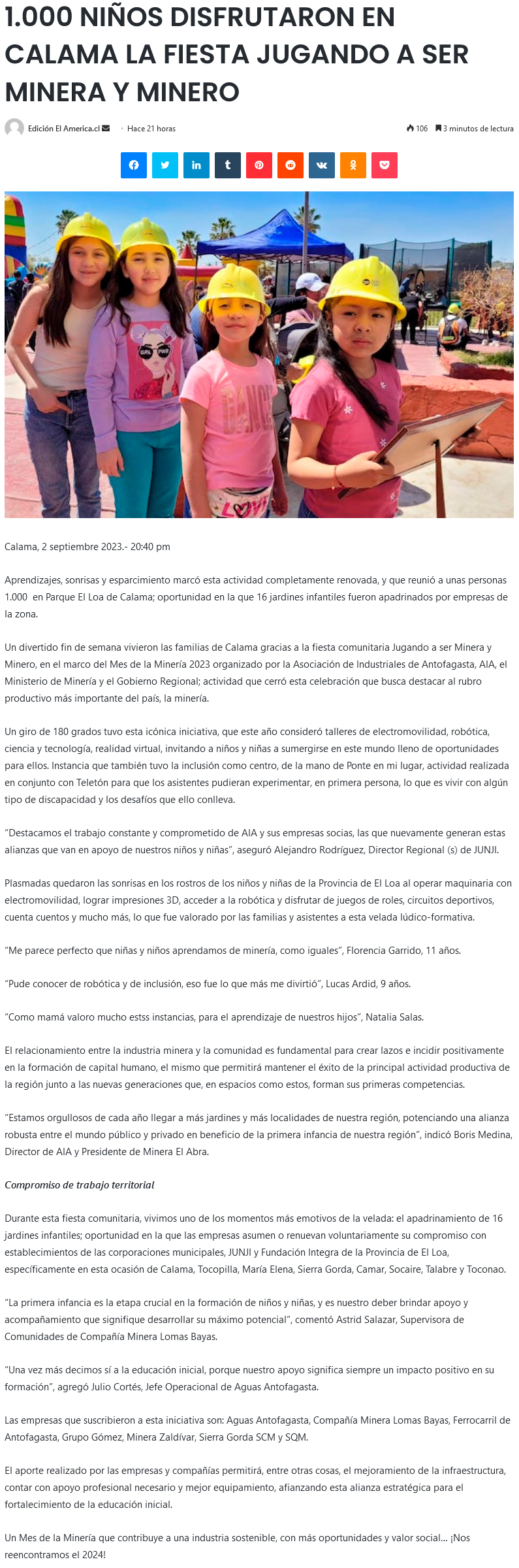 1.000 NIÑOS DISFRUTARON EN CALAMA LA FIESTA JUGANDO A SER MINERA Y MINERO

Edición El America.cl · Hace 21 horas 106 3 minutos de lectura

Calama, 2 septiembre 2023.- 20:40 pm

Aprendizajes, sonrisas y esparcimiento marcó esta actividad completamente renovada, y que reunió a unas personas 1.000 en Parque El Loa de Calama; oportunidad en la que 16 jardines infantiles fueron apadrinados por empresas de la zona.

Un divertido fin de semana vivieron las familias de Calama gracias a la fiesta comunitaria Jugando a ser Minera y Minero, en el marco del Mes de la Minería 2023 organizado por la Asociación de Industriales de Antofagasta, AIA, el Ministerio de Minería y el Gobierno Regional; actividad que cerró esta celebración que busca destacar al rubro productivo más importante del país, la minería.

Un giro de 180 grados tuvo esta icónica iniciativa, que este año consideró talleres de electromovilidad, robótica, ciencia y tecnología, realidad virtual, invitando a niños y niñas a sumergirse en este mundo lleno de oportunidades para ellos. Instancia que también tuvo la inclusión como centro, de la mano de Ponte en mi lugar, actividad realizada en conjunto con Teletón para que los asistentes pudieran experimentar, en primera persona, lo que es vivir con algún tipo de discapacidad y los desafíos que ello conlleva.

"Destacamos el trabajo constante y comprometido de AIA y sus empresas socias, las que nuevamente generan estas alianzas que van en apoyo de nuestros niños y niñas", aseguró Alejandro Rodríguez, Director Regional (s) de JUNJI.

Plasmadas quedaron las sonrisas en los rostros de los niños y niñas de la Provincia de El Loa al operar maquinaria con electromovilidad, lograr impresiones 3D, acceder a la robótica y disfrutar de juegos de roles, circuitos deportivos, cuenta cuentos y mucho más, lo que fue valorado por las familias y asistentes a esta velada lúdico-formativa.

"Me parece perfecto que niñas y niños aprendamos de minería, como iguales", Florencia Garrido, 11 años.

"Pude conocer de robótica y de inclusión, eso fue lo que más me divirtió", Lucas Ardid, 9 años.

"Como mamá valoro mucho estss instancias, para el aprendizaje de nuestros hijos", Natalia Salas.

El relacionamiento entre la industria minera y la comunidad es fundamental para crear lazos e incidir positivamente en la formación de capital humano, el mismo que permitirá mantener el éxito de la principal actividad productiva de la región junto a las nuevas generaciones que, en espacios como estos, forman sus primeras competencias.

"Estamos orgullosos de cada año llegar a más jardines y más localidades de nuestra región, potenciando una alianza robusta entre el mundo público y privado en beneficio de la primera infancia de nuestra región", indicó Boris Medina, Director de AIA y Presidente de Minera El Abra.

Compromiso de trabajo territorial

Durante esta fiesta comunitaria, vivimos uno de los momentos más emotivos de la velada: el apadrinamiento de 16 jardines infantiles; oportunidad en la que las empresas asumen o renuevan voluntariamente su compromiso con establecimientos de las corporaciones municipales, JUNJI y Fundación Integra de la Provincia de El Loa, específicamente en esta ocasión de Calama, Tocopilla, María Elena, Sierra Gorda, Camar, Socaire, Talabre y Toconao.

"La primera infancia es la etapa crucial en la formación de niños y niñas, y es nuestro deber brindar apoyo y acompañamiento que signifique desarrollar su máximo potencial", comentó Astrid Salazar, Supervisora de Comunidades de Compañía Minera Lomas Bayas.

"Una vez más decimos sí a la educación inicial, porque nuestro apoyo significa siempre un impacto positivo en su formación", agregó Julio Cortés, Jefe Operacional de Aguas Antofagasta.

Las empresas que suscribieron a esta iniciativa son: Aguas Antofagasta, Compañía Minera Lomas Bayas, Ferrocarril de Antofagasta, Grupo Gómez, Minera Zaldívar, Sierra Gorda SCM y SQM.

El aporte realizado por las empresas y compañías permitirá, entre otras cosas, el mejoramiento de la infraestructura, contar con apoyo profesional necesario y mejor equipamiento, afianzando esta alianza estratégica para el fortalecimiento de la educación inicial.

Un Mes de la Minería que contribuye a una industria sostenible, con más oportunidades y valor social… ¡Nos reencontramos el 2024!